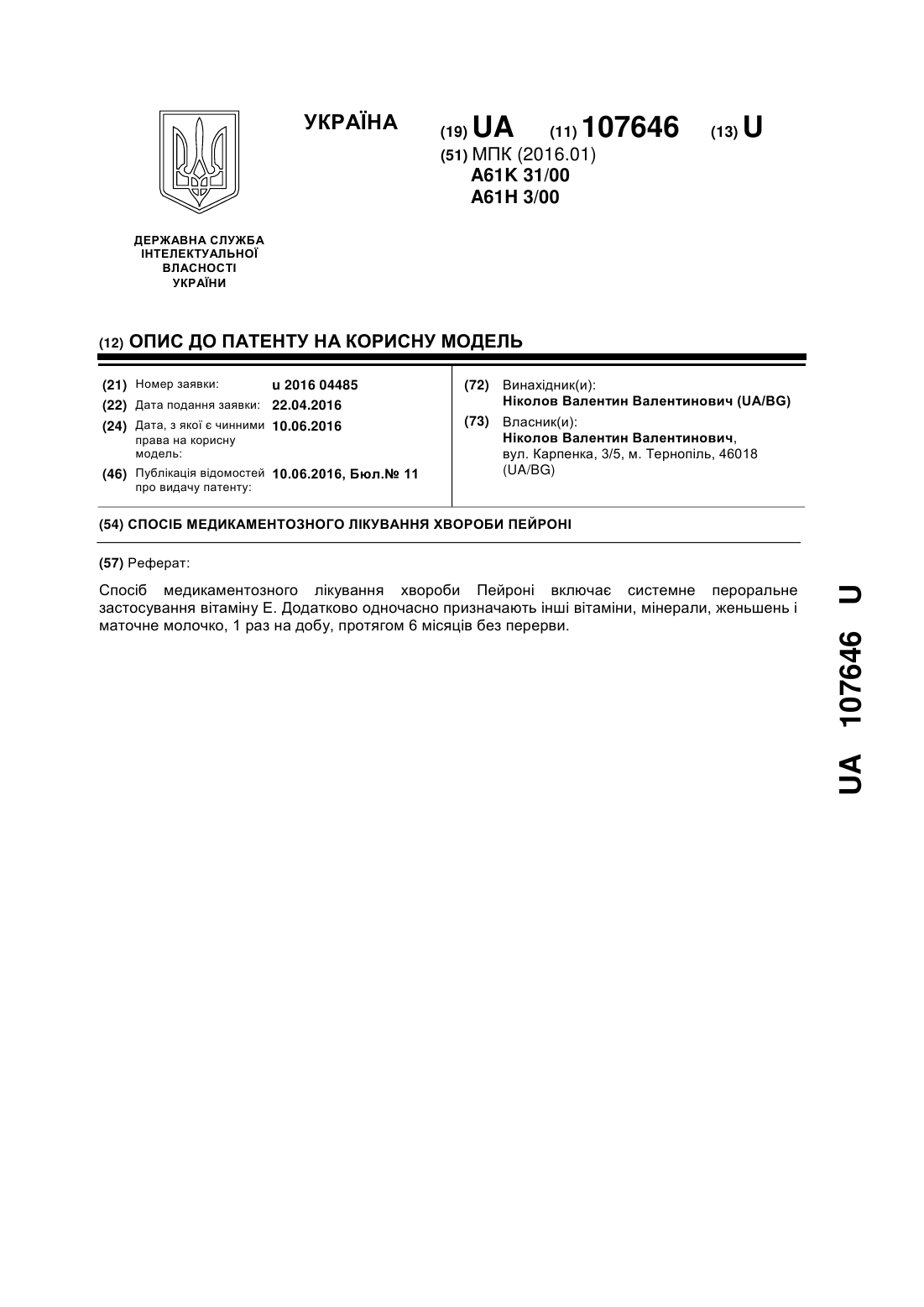 УКРАЇНА

(19) UA (11) 107646 (13) U

(51) МПК (2016.01)
A61K 31/00
A61H 3/00

ДЕРЖАВНА СЛУЖБА ІНТЕЛЕКТУАЛЬНОЇ ВЛАСНОСТІ УКРАЇНИ

(12) ОПИС ДО ПАТЕНТУ НА КОРИСНУ МОДЕЛЬ

(21) Номер заявки: u 2016 04485
(22) Дата подання заявки: 22.04.2016
(24) Дата, з якої є чинними права на корисну модель: 10.06.2016
(46) Публікація відомостей про видачу патенту: 10.06.2016, Бюл.№ 11

(72) Винахідник(и):
Ніколов Валентин Валентинович (UA/BG)
(73) Власник(и):
Ніколов Валентин Валентинович,
вул. Карпенка, 3/5, м. Тернопіль, 46018 (UA/BG)

(54) СПОСІБ МЕДИКАМЕНТОЗНОГО ЛІКУВАННЯ ХВОРОБИ ПЕЙРОНІ

(57) Реферат:

Спосіб медикаментозного лікування хвороби Пейроні включає системне пероральне застосування вітаміну Е. Додатково одночасно призначають інші вітаміни, мінерали, женьшень і маточне молочко, 1 раз на добу, протягом 6 місяців без перерви.

UA 107646 U